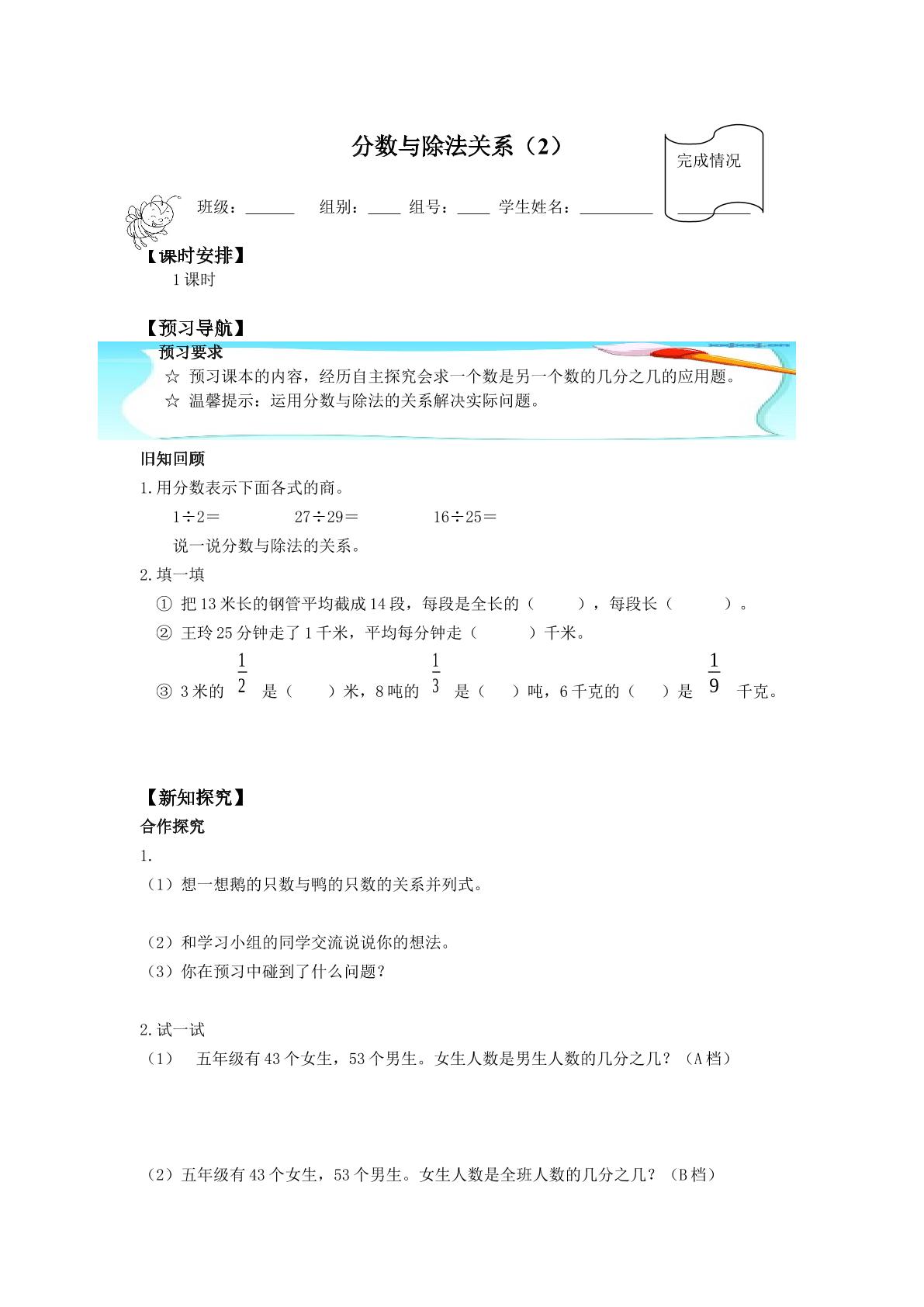 分数与除法关系（2）

完成情况
____

班级：____ 组别：____ 组号：____ 学生姓名：____

【课时安排】
1课时

【预习导航】
预习要求
☆ 预习课本的内容，经历自主探究会求一个数是另一个数的几分之几的应用题。
☆ 温馨提示：运用分数与除法的关系解决实际问题。

旧知回顾
1.用分数表示下面各式的商。
1÷2＝ 27÷29＝ 16÷25＝
说一说分数与除法的关系。
2.填一填
① 把13米长的钢管平均截成14段，每段是全长的（ ），每段长（ ）。
② 王玲25分钟走了1千米，平均每分钟走（ ）千米。
③ 3米的$\frac{1}{2}$是（ ）米，8吨的$\frac{1}{3}$是（ ）吨，6千克的（ ）是$\frac{1}{9}$千克。

【新知探究】
合作探究
1.
（1）想一想鹅的只数与鸭的只数的关系并列式。
（2）和学习小组的同学交流说说你的想法。
（3）你在预习中碰到了什么问题？

2.试一试
（1） 五年级有43个女生，53个男生。女生人数是男生人数的几分之几？（A档）

（2）五年级有43个女生，53个男生。女生人数是全班人数的几分之几？（B档）